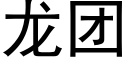 龙团